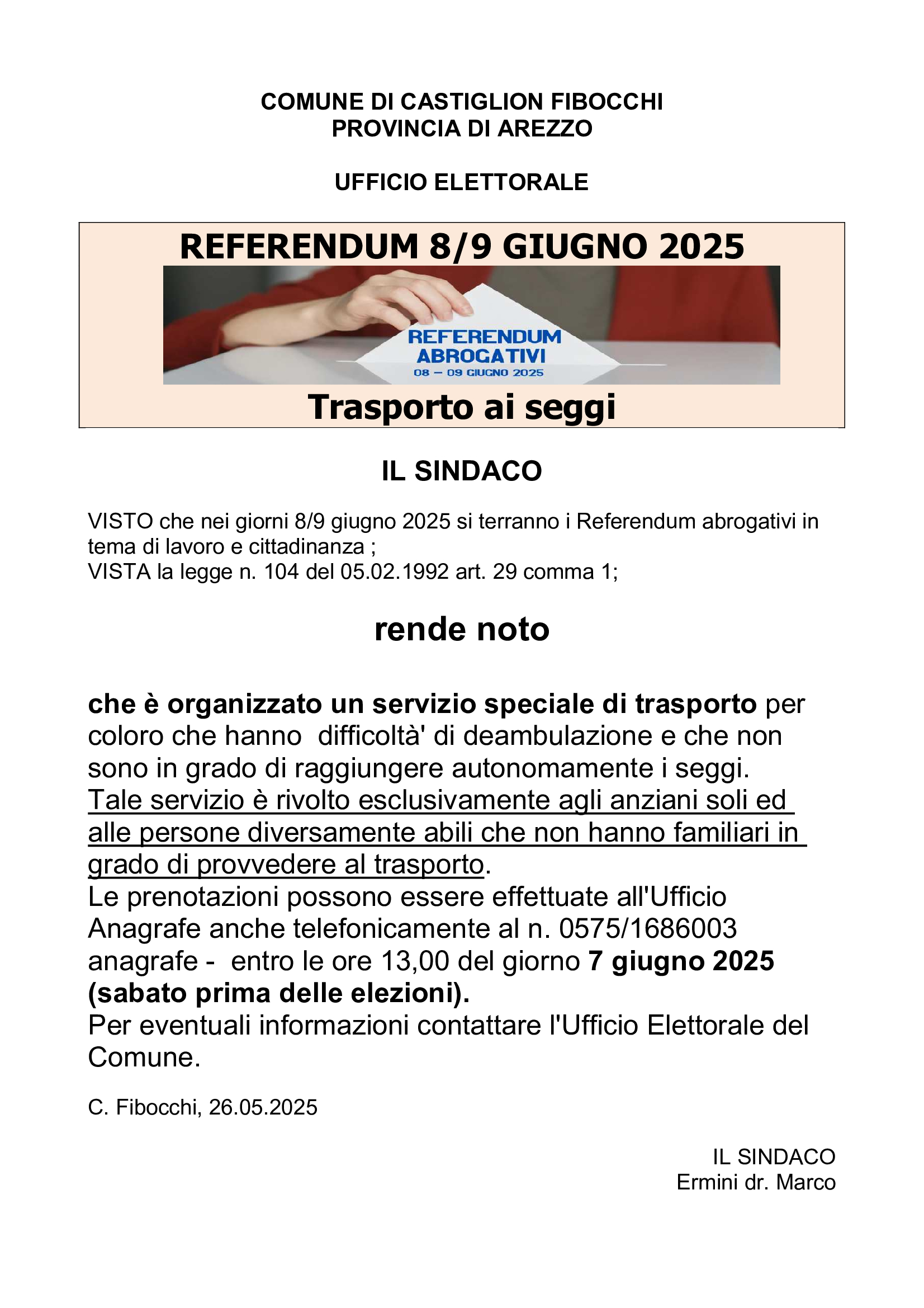 COMUNE DI CASTIGLION FIBOCCHI
PROVINCIA DI AREZZO

UFFICIO ELETTORALE

REFERENDUM 8/9 GIUGNO 2025

REFERENDUM ABROGATIVI
08 – 09 GIUGNO 2025

Trasporto ai seggi

IL SINDACO

VISTO che nei giorni 8/9 giugno 2025 si terranno i Referendum abrogativi in tema di lavoro e cittadinanza ;
VISTA la legge n. 104 del 05.02.1992 art. 29 comma 1;

rende noto

che è organizzato un servizio speciale di trasporto per coloro che hanno difficoltà' di deambulazione e che non sono in grado di raggiungere autonomamente i seggi.
Tale servizio è rivolto esclusivamente agli anziani soli ed alle persone diversamente abili che non hanno familiari in grado di provvedere al trasporto.
Le prenotazioni possono essere effettuate all'Ufficio Anagrafe anche telefonicamente al n. 0575/1686003 anagrafe - entro le ore 13,00 del giorno 7 giugno 2025 (sabato prima delle elezioni).
Per eventuali informazioni contattare l'Ufficio Elettorale del Comune.

C. Fibocchi, 26.05.2025

IL SINDACO
Ermini dr. Marco